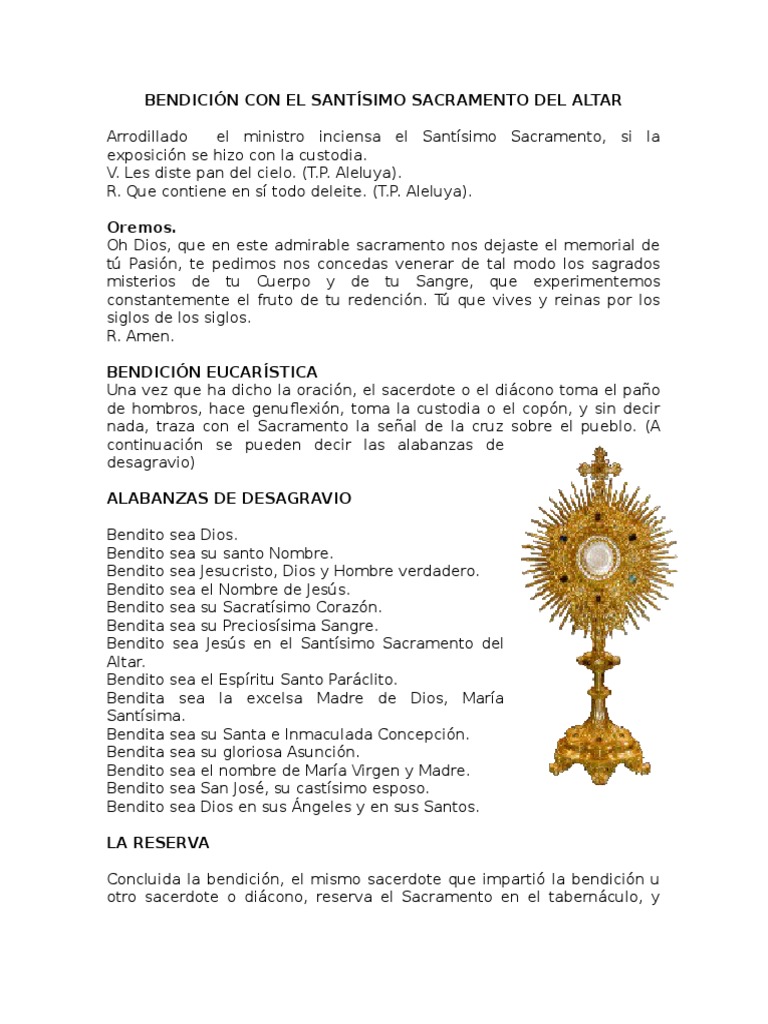 BENDICIÓN CON EL SANTÍSIMO SACRAMENTO DEL ALTAR

Arrodillado el ministro inciensa el Santísimo Sacramento, si la exposición se hizo con la custodia.
V. Les diste pan del cielo. (T.P. Aleluya).
R. Que contiene en sí todo deleite. (T.P. Aleluya).

Oremos.
Oh Dios, que en este admirable sacramento nos dejaste el memorial de tú Pasión, te pedimos nos concedas venerar de tal modo los sagrados misterios de tu Cuerpo y de tu Sangre, que experimentemos constantemente el fruto de tu redención. Tú que vives y reinas por los siglos de los siglos.
R. Amen.

BENDICIÓN EUCARÍSTICA
Una vez que ha dicho la oración, el sacerdote o el diácono toma el paño de hombros, hace genuflexión, toma la custodia o el copón, y sin decir nada, traza con el Sacramento la señal de la cruz sobre el pueblo. (A continuación se pueden decir las alabanzas de desagravio)

ALABANZAS DE DESAGRAVIO

Bendito sea Dios.
Bendito sea su santo Nombre.
Bendito sea Jesucristo, Dios y Hombre verdadero.
Bendito sea el Nombre de Jesús.
Bendito sea su Sacratísimo Corazón.
Bendita sea su Preciosísima Sangre.
Bendito sea Jesús en el Santísimo Sacramento del Altar.
Bendito sea el Espíritu Santo Paráclito.
Bendita sea la excelsa Madre de Dios, María Santísima.
Bendita sea su Santa e Inmaculada Concepción.
Bendita sea su gloriosa Asunción.
Bendito sea el nombre de María Virgen y Madre.
Bendito sea San José, su castísimo esposo.
Bendito sea Dios en sus Ángeles y en sus Santos.

LA RESERVA

Concluida la bendición, el mismo sacerdote que impartió la bendición u otro sacerdote o diácono, reserva el Sacramento en el tabernáculo, y